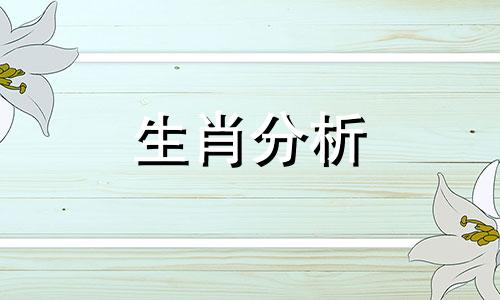 生肖分析